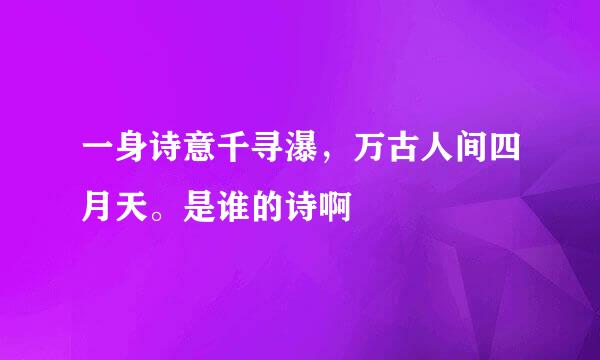 一身诗意千寻瀑，万古人间四月天。是谁的诗啊